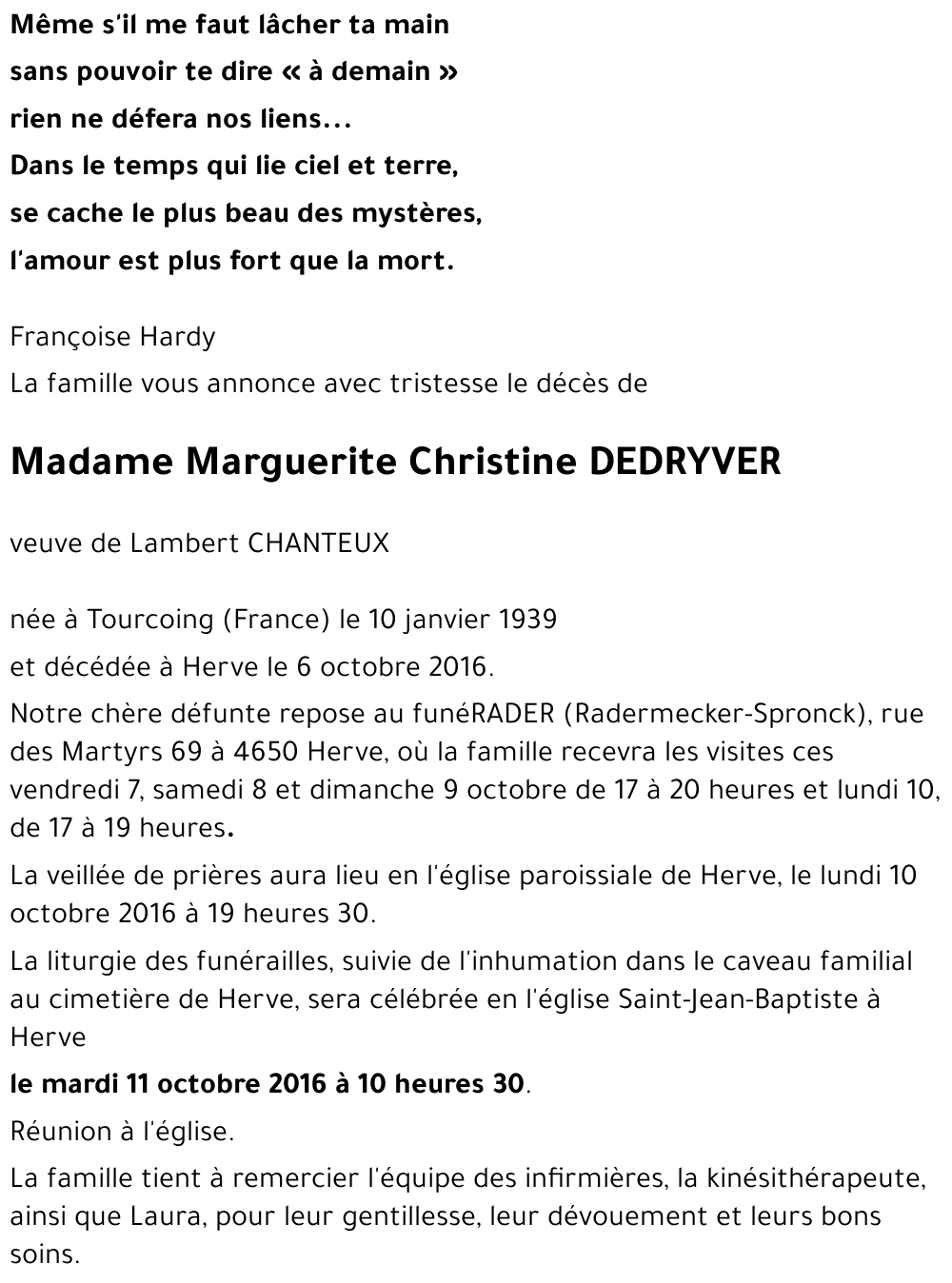 Même s'il me faut lâcher ta main
sans pouvoir te dire « à demain »
rien ne défera nos liens...
Dans le temps qui lie ciel et terre,
se cache le plus beau des mystères,
l'amour est plus fort que la mort.

Françoise Hardy
La famille vous annonce avec tristesse le décès de

Madame Marguerite Christine DEDRYVER

veuve de Lambert CHANTEUX

née à Tourcoing (France) le 10 janvier 1939

et décédée à Herve le 6 octobre 2016.

Notre chère défunte repose au funéRADER (Radermecker-Spronck), rue des Martyrs 69 à 4650 Herve, où la famille recevra les visites ces vendredi 7, samedi 8 et dimanche 9 octobre de 17 à 20 heures et lundi 10, de 17 à 19 heures.

La veillée de prières aura lieu en l'église paroissiale de Herve, le lundi 10 octobre 2016 à 19 heures 30.

La liturgie des funérailles, suivie de l'inhumation dans le caveau familial au cimetière de Herve, sera célébrée en l'église Saint-Jean-Baptiste à Herve

le mardi 11 octobre 2016 à 10 heures 30.

Réunion à l'église.

La famille tient à remercier l'équipe des infirmières, la kinésithérapeute, ainsi que Laura, pour leur gentillesse, leur dévouement et leurs bons soins.